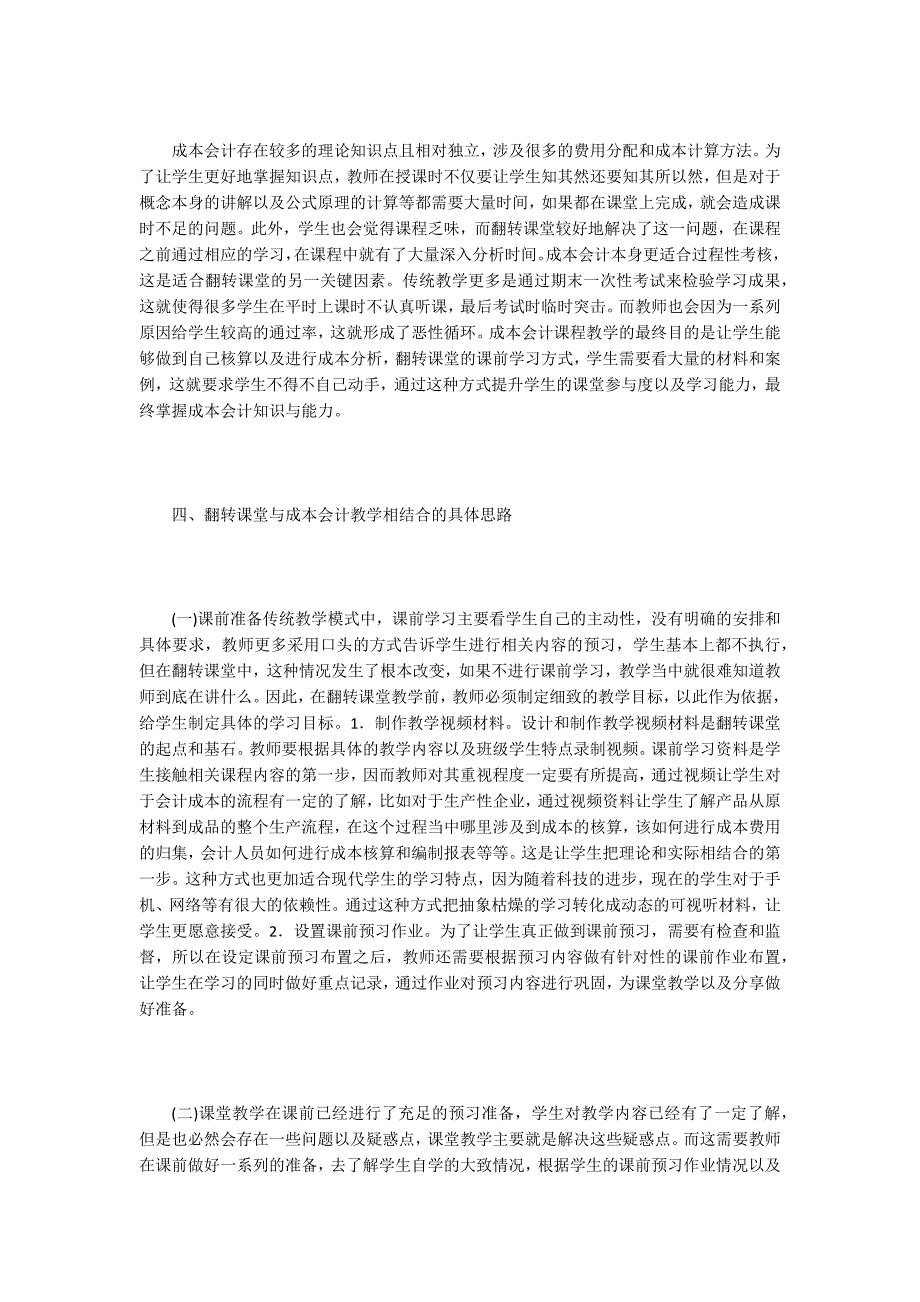 成本会计存在较多的理论知识点且相对独立，涉及很多的费用分配和成本计算方法。为了让学生更好地掌握知识点，教师在授课时不仅要让学生知其然还要知其所以然，但是对于概念本身的讲解以及公式原理的计算等都需要大量时间，如果都在课堂上完成，就会造成课时不足的问题。此外，学生也会觉得课程乏味，而翻转课堂较好地解决了这一问题，在课程之前通过相应的学习，在课程中就有了大量深入分析时间。成本会计本身更适合过程性考核，这是适合翻转课堂的另一关键因素。传统教学更多是通过期末一次性考试来检验学习成果，这就使得很多学生在平时上课时不认真听课，最后考试时临时突击。而教师也会因为一系列原因给学生较高的通过率，这就形成了恶性循环。成本会计课程教学的最终目的是让学生能够做到自己核算以及进行成本分析，翻转课堂的课前学习方式，学生需要看大量的材料和案例，这就要求学生不得不自己动手，通过这种方式提升学生的课堂参与度以及学习能力，最终掌握成本会计知识与能力。

四、翻转课堂与成本会计教学相结合的具体思路

(一)课前准备传统教学模式中，课前学习主要看学生自己的主动性，没有明确的安排和具体要求，教师更多采用口头的方式告诉学生进行相关内容的预习，学生基本上都不执行，但在翻转课堂中，这种情况发生了根本改变，如果不进行课前学习，教学当中就很难知道教师到底在讲什么。因此，在翻转课堂教学前，教师必须制定细致的教学目标，以此作为依据，给学生制定具体的学习目标。1．制作教学视频材料。设计和制作教学视频材料是翻转课堂的起点和基石。教师要根据具体的教学内容以及班级学生特点录制视频。课前学习资料是学生接触相关课程内容的第一步，因而教师对其重视程度一定要有所提高，通过视频让学生对于会计成本的流程有一定的了解，比如对于生产性企业，通过视频资料让学生了解产品从原材料到成品的整个生产流程，在这个过程当中哪里涉及到成本的核算，该如何进行成本费用的归集，会计人员如何进行成本核算和编制报表等等。这是让学生把理论和实际相结合的第一步。这种方式也更加适合现代学生的学习特点，因为随着科技的进步，现在的学生对于手机、网络等有很大的依赖性。通过这种方式把抽象枯燥的学习转化成动态的可视听材料，让学生更愿意接受。2．设置课前预习作业。为了让学生真正做到课前预习，需要有检查和监督，所以在设定课前预习布置之后，教师还需要根据预习内容做有针对性的课前作业布置，让学生在学习的同时做好重点记录，通过作业对预习内容进行巩固，为课堂教学以及分享做好准备。

(二)课堂教学在课前已经进行了充足的预习准备，学生对教学内容已经有了一定了解，但是也必然会存在一些问题以及疑惑点，课堂教学主要就是解决这些疑惑点。而这需要教师在课前做好一系列的准备，去了解学生自学的大致情况，根据学生的课前预习作业情况以及